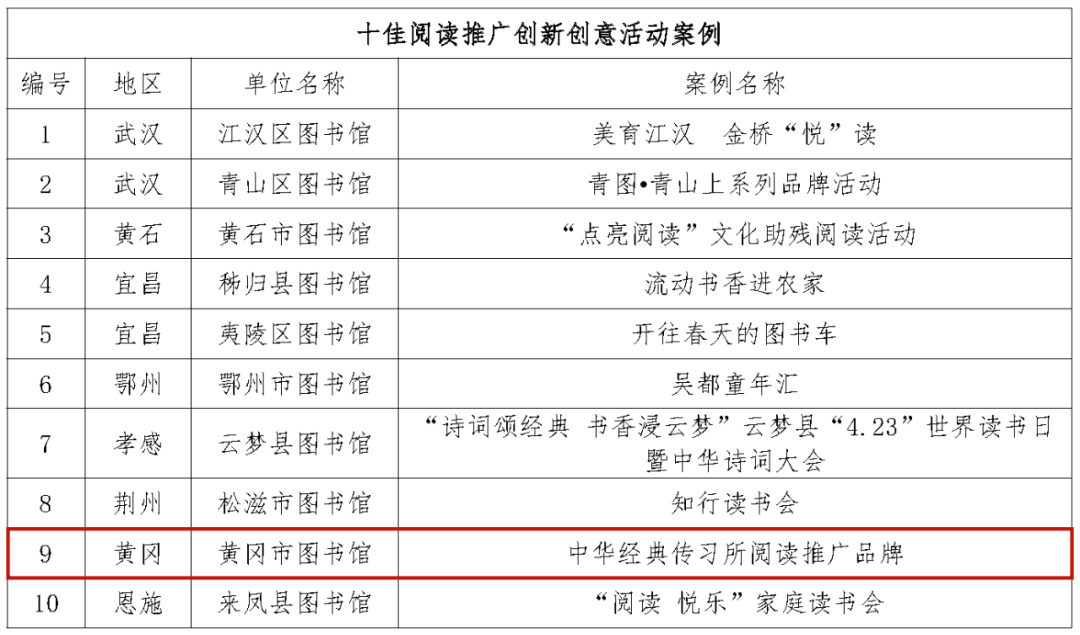 | 十佳阅读推广创新创意活动案例 | | | |
|---|---|---|---|
| 编号 | 地区 | 单位名称 | 案例名称 |
| 1 | 武汉 | 江汉区图书馆 | 美育江汉 金桥“悦”读 |
| 2 | 武汉 | 青山区图书馆 | 青图•青山上系列品牌活动 |
| 3 | 黄石 | 黄石市图书馆 | “点亮阅读”文化助残阅读活动 |
| 4 | 宜昌 | 秭归县图书馆 | 流动书香进农家 |
| 5 | 宜昌 | 夷陵区图书馆 | 开往春天的图书车 |
| 6 | 鄂州 | 鄂州市图书馆 | 吴都童年汇 |
| 7 | 孝感 | 云梦县图书馆 | “诗词颂经典 书香浸云梦”云梦县“4.23”世界读书日暨中华诗词大会 |
| 8 | 荆州 | 松滋市图书馆 | 知行读书会 |
| 9 | 黄冈 | 黄冈市图书馆 | 中华经典传习所阅读推广品牌 |
| 10 | 恩施 | 来凤县图书馆 | “阅读 悦乐”家庭读书会 |